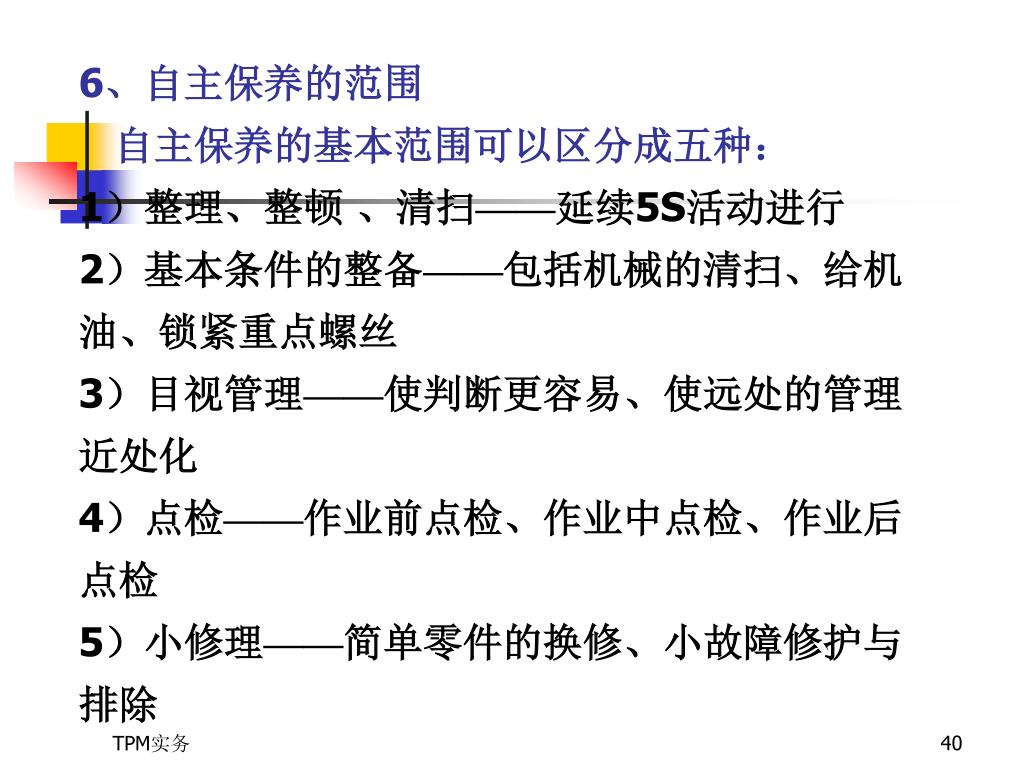 6、自主保养的范围

自主保养的基本范围可以区分成五种：

1）整理、整顿 、清扫——延续5S活动进行

2）基本条件的整备——包括机械的清扫、给机油、锁紧重点螺丝

3）目视管理——使判断更容易、使远处的管理近处化

4）点检——作业前点检、作业中点检、作业后点检

5）小修理——简单零件的换修、小故障修护与排除

TPM实务

40